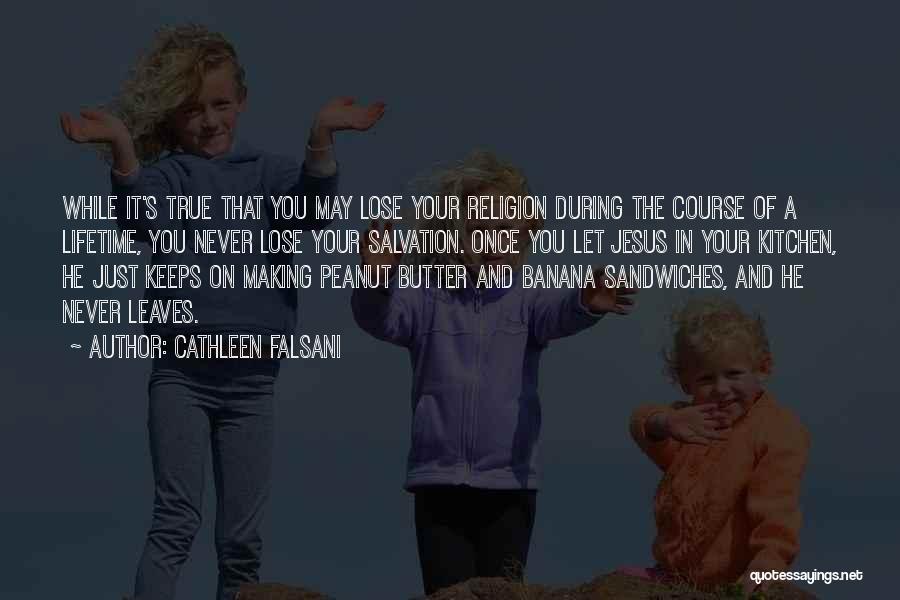 WHILE IT'S TRUE THAT YOU MAY LOSE YOUR RELIGION DURING THE COURSE OF A LIFETIME, YOU NEVER LOSE YOUR SALVATION. ONCE YOU LET JESUS IN YOUR KITCHEN, HE JUST KEEPS ON MAKING PEANUT BUTTER AND BANANA SANDWICHES, AND HE NEVER LEAVES.

~ AUTHOR: CATHLEEN FALSANI

quotessayings.net